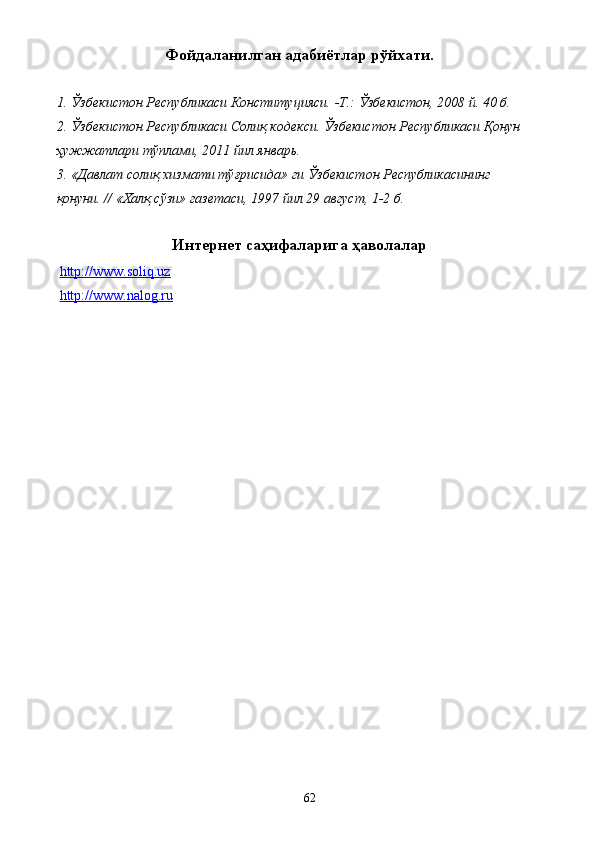 Docx.uz Docx.uz Docx.uz

Фойдаланилган адабиётлар рўйхати.

1. Ўзбекистон Республикаси Конституцияси. -Т.: Ўзбекистон, 2008 й. 40 б.
2. Ўзбекистон Республикаси Солиқ кодекси. Ўзбекистон Республикаси Қонун ҳужжатлари тўплами, 2011 йил январь.
3. «Давлат солиқ хизмати тўғрисида» ги Ўзбекистон Республикасининг қонуни. // «Халқ сўзи» газетаси, 1997 йил 29 август, 1-2 б.

Интернет саҳифаларига ҳаволалар

http://www.soliq.uz
http://www.nalog.ru

Docx.uz Docx.uz Docx.uz

Docx.uz Docx.uz Docx.uz

Docx.uz Docx.uz Docx.uz

62